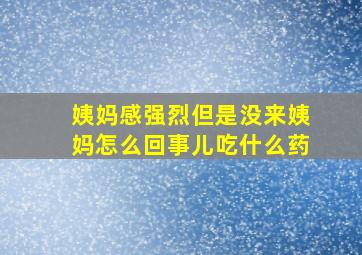 姨妈感强烈但是没来姨妈怎么回事儿吃什么药